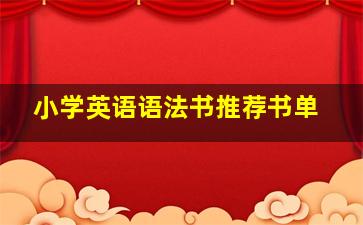 小学英语语法书推荐书单